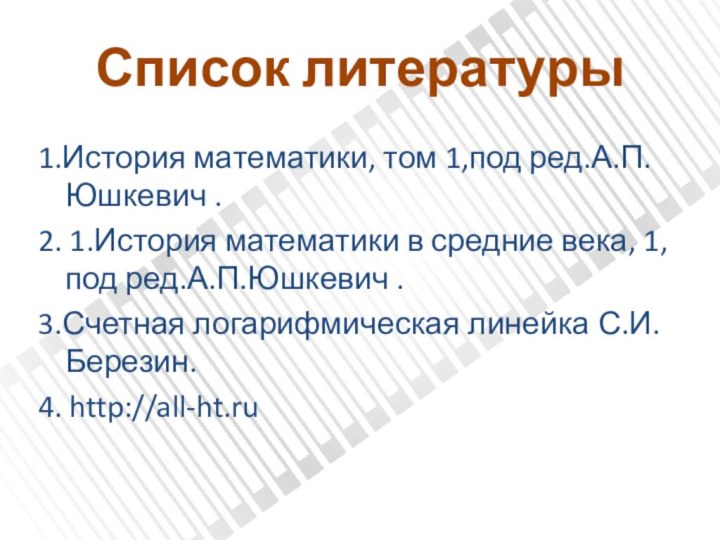 Список литературы

1.История математики, том 1,под ред.А.П. Юшкевич .

2. 1.История математики в средние века, 1, под ред.А.П.Юшкевич .

3.Счетная логарифмическая линейка С.И. Березин.

4. http://all-ht.ru